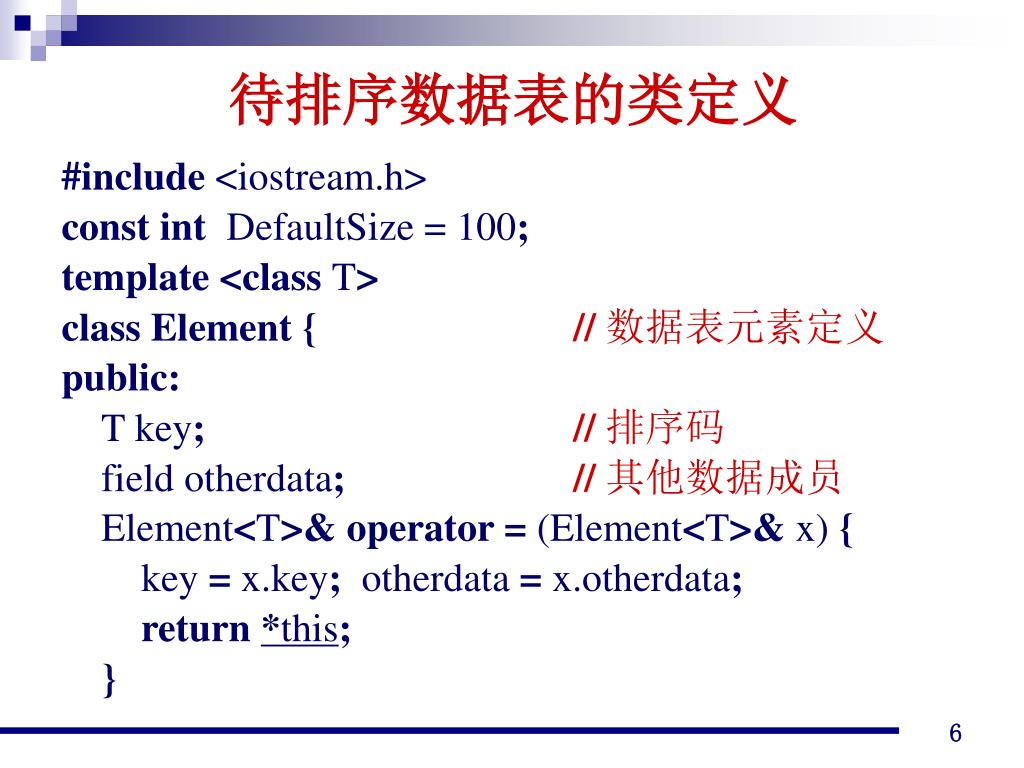 待排序数据表的类定义

#include <iostream.h>
const int DefaultSize = 100;
template <class T>
class Element { // 数据表元素定义
public:
T key; // 排序码
field otherdata; // 其他数据成员
Element<T>& operator = (Element<T>& x) {
key = x.key; otherdata = x.otherdata;
return *this;
}

6